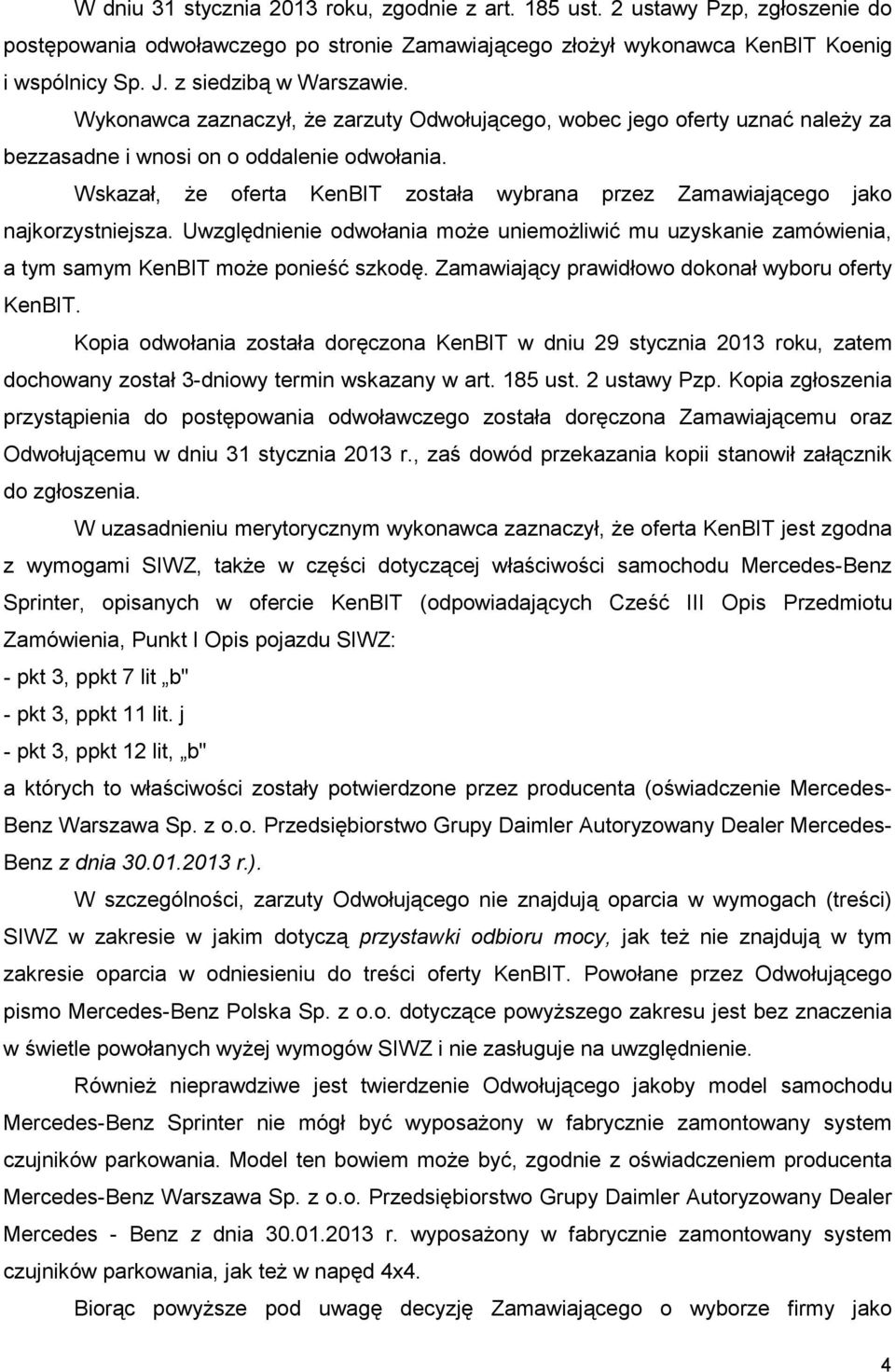 W dniu 31 stycznia 2013 roku, zgodnie z art. 185 ust. 2 ustawy Pzp, zgłoszenie do postępowania odwoławczego po stronie Zamawiającego złożył wykonawca KenBIT Koenig i wspólnicy Sp. J. z siedzibą w Warszawie.

Wykonawca zaznaczył, że zarzuty Odwołującego, wobec jego oferty uznać należy za bezzasadne i wnosi on o oddalenie odwołania.

Wskazał, że oferta KenBIT została wybrana przez Zamawiającego jako najkorzystniejsza. Uwzględnienie odwołania może uniemożliwić mu uzyskanie zamówienia, a tym samym KenBIT może ponieść szkodę. Zamawiający prawidłowo dokonał wyboru oferty KenBIT.

Kopia odwołania została doręczona KenBIT w dniu 29 stycznia 2013 roku, zatem dochowany został 3-dniowy termin wskazany w art. 185 ust. 2 ustawy Pzp. Kopia zgłoszenia przystąpienia do postępowania odwoławczego została doręczona Zamawiającemu oraz Odwołującemu w dniu 31 stycznia 2013 r., zaś dowód przekazania kopii stanowił załącznik do zgłoszenia.

W uzasadnieniu merytorycznym wykonawca zaznaczył, że oferta KenBIT jest zgodna z wymogami SIWZ, także w części dotyczącej właściwości samochodu Mercedes-Benz Sprinter, opisanych w ofercie KenBIT (odpowiadających Cześć III Opis Przedmiotu Zamówienia, Punkt I Opis pojazdu SIWZ:
- pkt 3, ppkt 7 lit „b"
- pkt 3, ppkt 11 lit. j
- pkt 3, ppkt 12 lit, „b"
a których to właściwości zostały potwierdzone przez producenta (oświadczenie Mercedes-Benz Warszawa Sp. z o.o. Przedsiębiorstwo Grupy Daimler Autoryzowany Dealer Mercedes-Benz z dnia 30.01.2013 r.).

W szczególności, zarzuty Odwołującego nie znajdują oparcia w wymogach (treści) SIWZ w zakresie w jakim dotyczą przystawki odbioru mocy, jak też nie znajdują w tym zakresie oparcia w odniesieniu do treści oferty KenBIT. Powołane przez Odwołującego pismo Mercedes-Benz Polska Sp. z o.o. dotyczące powyższego zakresu jest bez znaczenia w świetle powołanych wyżej wymogów SIWZ i nie zasługuje na uwzględnienie.

Również nieprawdziwe jest twierdzenie Odwołującego jakoby model samochodu Mercedes-Benz Sprinter nie mógł być wyposażony w fabrycznie zamontowany system czujników parkowania. Model ten bowiem może być, zgodnie z oświadczeniem producenta Mercedes-Benz Warszawa Sp. z o.o. Przedsiębiorstwo Grupy Daimler Autoryzowany Dealer Mercedes - Benz z dnia 30.01.2013 r. wyposażony w fabrycznie zamontowany system czujników parkowania, jak też w napęd 4x4.

Biorąc powyższe pod uwagę decyzję Zamawiającego o wyborze firmy jako

4